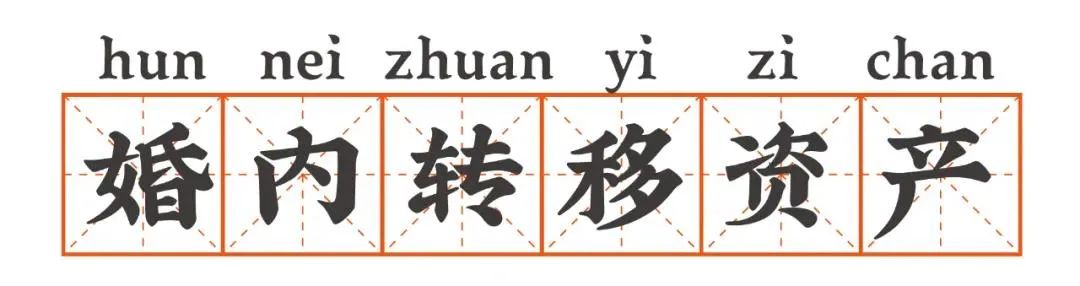 hun nei zhuan yi zi chan

婚内转移资产